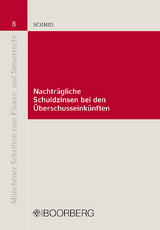 8

SCHMID

Münchener Schriften zum Finanz- und Steuerrecht

Nachträgliche Schuldzinsen bei den Überschusseinkünften

BOORBERG